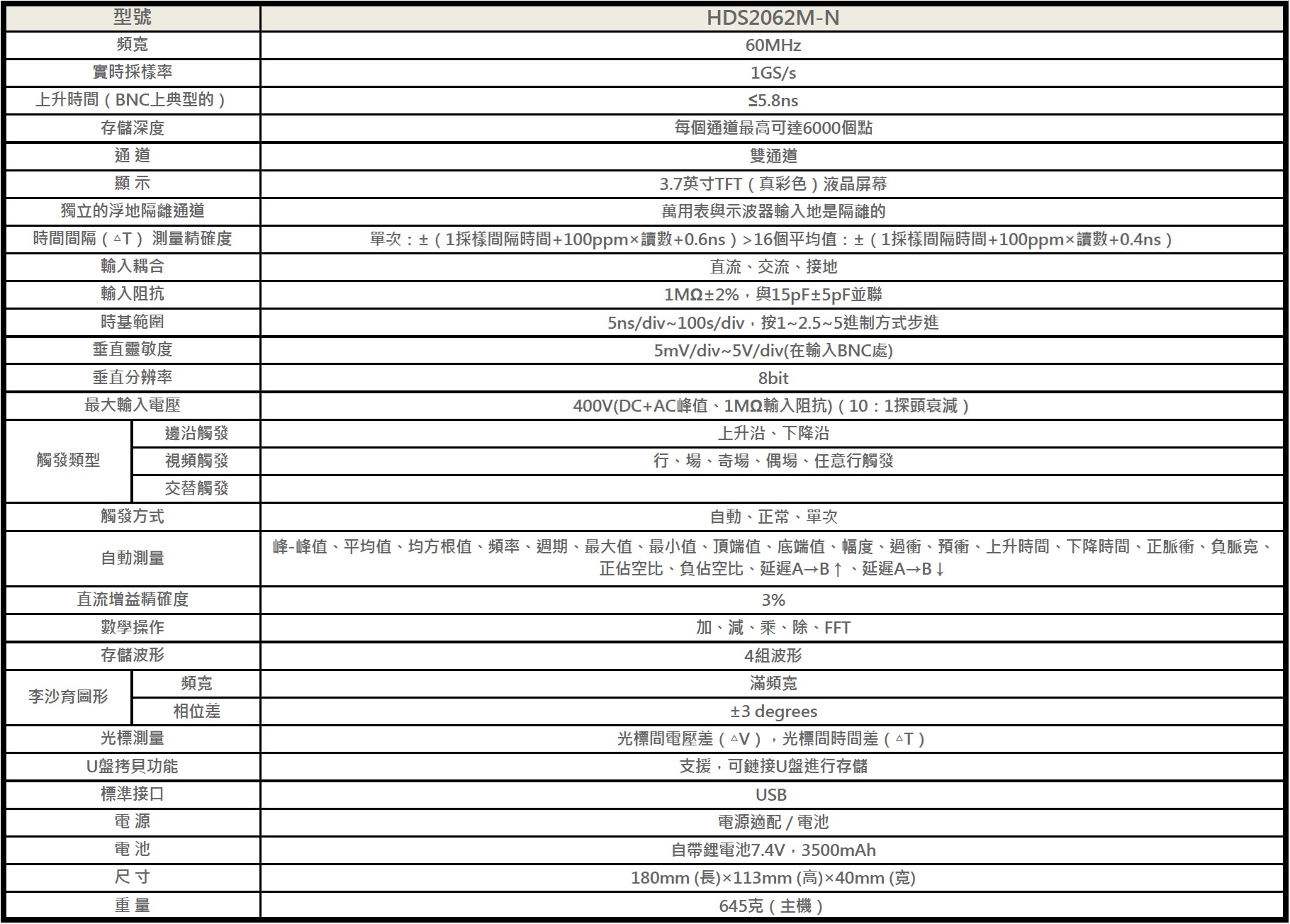 | 型號 |  | HDS2062M-N |
|---|---|---|
| 頻寬 |  | 60MHz |
| 實時採樣率 |  | 1GS/s |
| 上升時間（BNC上典型的） |  | ≤5.8ns |
| 存儲深度 |  | 每個通道最高可達6000個點 |
| 通 道 |  | 雙通道 |
| 顯 示 |  | 3.7英寸TFT（真彩色）液晶屏幕 |
| 獨立的浮地隔離通道 |  | 萬用表與示波器輸入地是隔離的 |
| 時間間隔（△T）測量精確度 |  | 單次：±（1採樣間隔時間+100ppm×讀數+0.6ns）>16個平均值：±（1採樣間隔時間+100ppm×讀數+0.4ns） |
| 輸入耦合 |  | 直流、交流、接地 |
| 輸入阻抗 |  | 1MΩ±2%，與15pF±5pF並聯 |
| 時基範圍 |  | 5ns/div~100s/div，按1~2.5~5進制方式步進 |
| 垂直靈敏度 |  | 5mV/div~5V/div(在輸入BNC處) |
| 垂直分辨率 |  | 8bit |
| 最大輸入電壓 |  | 400V(DC+AC峰值、1MΩ輸入阻抗)（10：1探頭衰減） |
| 觸發類型 | 邊沿觸發 | 上升沿、下降沿 |
|  | 視頻觸發 | 行、場、奇場、偶場、任意行觸發 |
|  | 交替觸發 |  |
| 觸發方式 |  | 自動、正常、單次 |
| 自動測量 |  | 峰-峰值、平均值、均方根值、頻率、週期、最大值、最小值、頂端值、底端值、幅度、過衝、預衝、上升時間、下降時間、正脈衝、負脈寬、正佔空比、負佔空比、延遲A→B↑、延遲A→B↓ |
| 直流增益精確度 |  | 3% |
| 數學操作 |  | 加、減、乘、除、FFT |
| 存儲波形 |  | 4組波形 |
| 李沙育圖形 | 頻寬 | 滿頻寬 |
|  | 相位差 | ±3 degrees |
| 光標測量 |  | 光標間電壓差（△V），光標間時間差（△T） |
| U盤拷貝功能 |  | 支援，可鏈接U盤進行存儲 |
| 標準接口 |  | USB |
| 電 源 |  | 電源適配 / 電池 |
| 電 池 |  | 自帶鋰電池7.4V，3500mAh |
| 尺 寸 |  | 180mm (長)×113mm (高)×40mm (寬) |
| 重 量 |  | 645克（主機） |